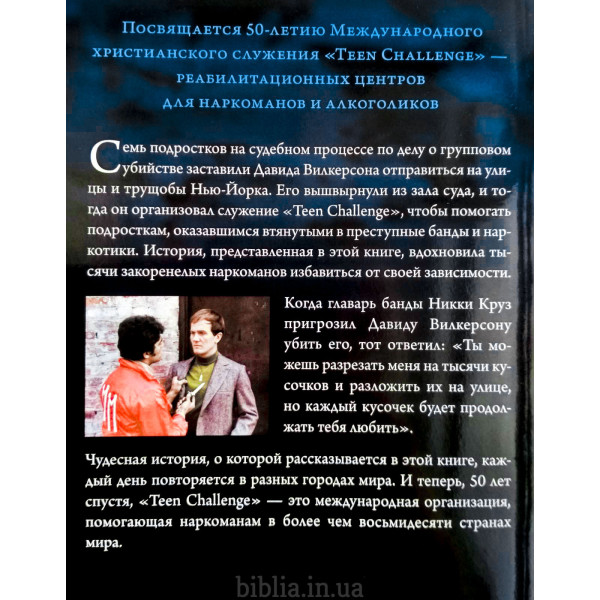 Посвящается 50-летию Международного христианского служения «Teen Challenge» — реабилитационных центров для наркоманов и алкоголиков

Семь подростков на судебном процессе по делу о групповом убийстве заставили Давида Вилкерсона отправиться на улицы и трущобы Нью-Йорка. Его вышвырнули из зала суда, и тогда он организовал служение «Teen Challenge», чтобы помогать подросткам, оказавшимся втянутыми в преступные банды и наркотики. История, представленная в этой книге, вдохновила тысячи закоренелых наркоманов избавиться от своей зависимости.

Когда главарь банды Никки Круз пригрозил Давиду Вилкерсону убить его, тот ответил: «Ты можешь разрезать меня на тысячи кусочков и разложить их на улице, но каждый кусочек будет продолжать тебя любить».

Чудесная история, о которой рассказывается в этой книге, каждый день повторяется в разных городах мира. И теперь, 50 лет спустя, «Teen Challenge» — это международная организация, помогающая наркоманам в более чем восьмидесяти странах мира.

biblia.in.ua